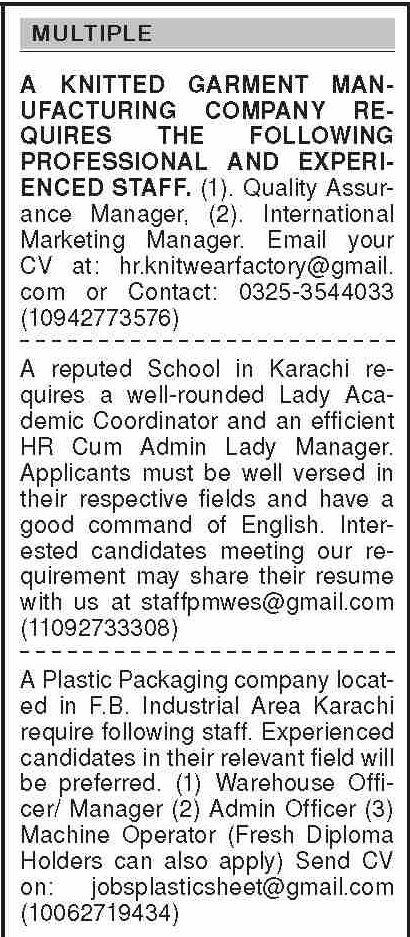 MULTIPLE

A KNITTED GARMENT MANUFACTURING COMPANY REQUIRES THE FOLLOWING PROFESSIONAL AND EXPERIENCED STAFF. (1). Quality Assurance Manager, (2). International Marketing Manager. Email your CV at: hr.knitwearfactory@gmail.com or Contact: 0325-3544033 (10942773576)

A reputed School in Karachi requires a well-rounded Lady Academic Coordinator and an efficient HR Cum Admin Lady Manager. Applicants must be well versed in their respective fields and have a good command of English. Interested candidates meeting our requirement may share their resume with us at staffpmwes@gmail.com (11092733308)

A Plastic Packaging company located in F.B. Industrial Area Karachi require following staff. Experienced candidates in their relevant field will be preferred. (1) Warehouse Officer/ Manager (2) Admin Officer (3) Machine Operator (Fresh Diploma Holders can also apply) Send CV on: jobsplasticsheet@gmail.com (10062719434)